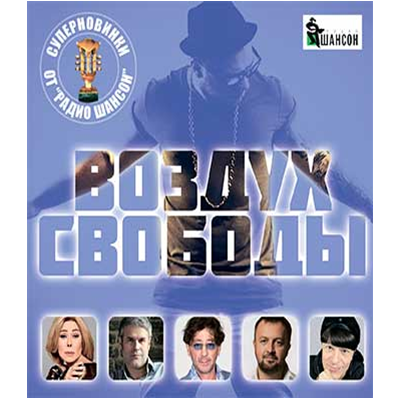 СУПЕРНОВИНКИ
ОТ "РАДИО ШАНСОН"

ШАНСОН

ВОЗДУХ СВОБОДЫ